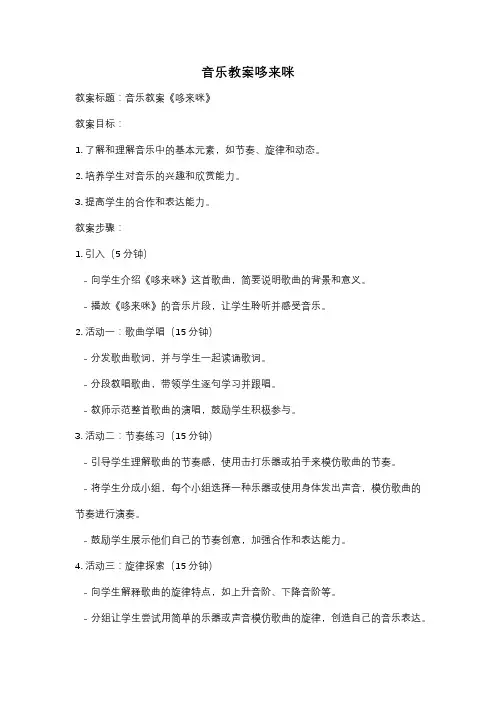 音乐教案哆来咪

教案标题：音乐教案《哆来咪》

教案目标：

1. 了解和理解音乐中的基本元素，如节奏、旋律和动态。

2. 培养学生对音乐的兴趣和欣赏能力。

3. 提高学生的合作和表达能力。

教案步骤：

1. 引入（5 分钟）

- 向学生介绍《哆来咪》这首歌曲，简要说明歌曲的背景和意义。

- 播放《哆来咪》的音乐片段，让学生聆听并感受音乐。

2. 活动一：歌曲学唱（15 分钟）

- 分发歌曲歌词，并与学生一起读诵歌词。

- 分段教唱歌曲，带领学生逐句学习并跟唱。

- 教师示范整首歌曲的演唱，鼓励学生积极参与。

3. 活动二：节奏练习（15 分钟）

- 引导学生理解歌曲的节奏感，使用击打乐器或拍手来模仿歌曲的节奏。

- 将学生分成小组，每个小组选择一种乐器或使用身体发出声音，模仿歌曲的节奏进行演奏。

- 鼓励学生展示他们自己的节奏创意，加强合作和表达能力。

4. 活动三：旋律探索（15 分钟）

- 向学生解释歌曲的旋律特点，如上升音阶、下降音阶等。

- 分组让学生尝试用简单的乐器或声音模仿歌曲的旋律，创造自己的音乐表达。